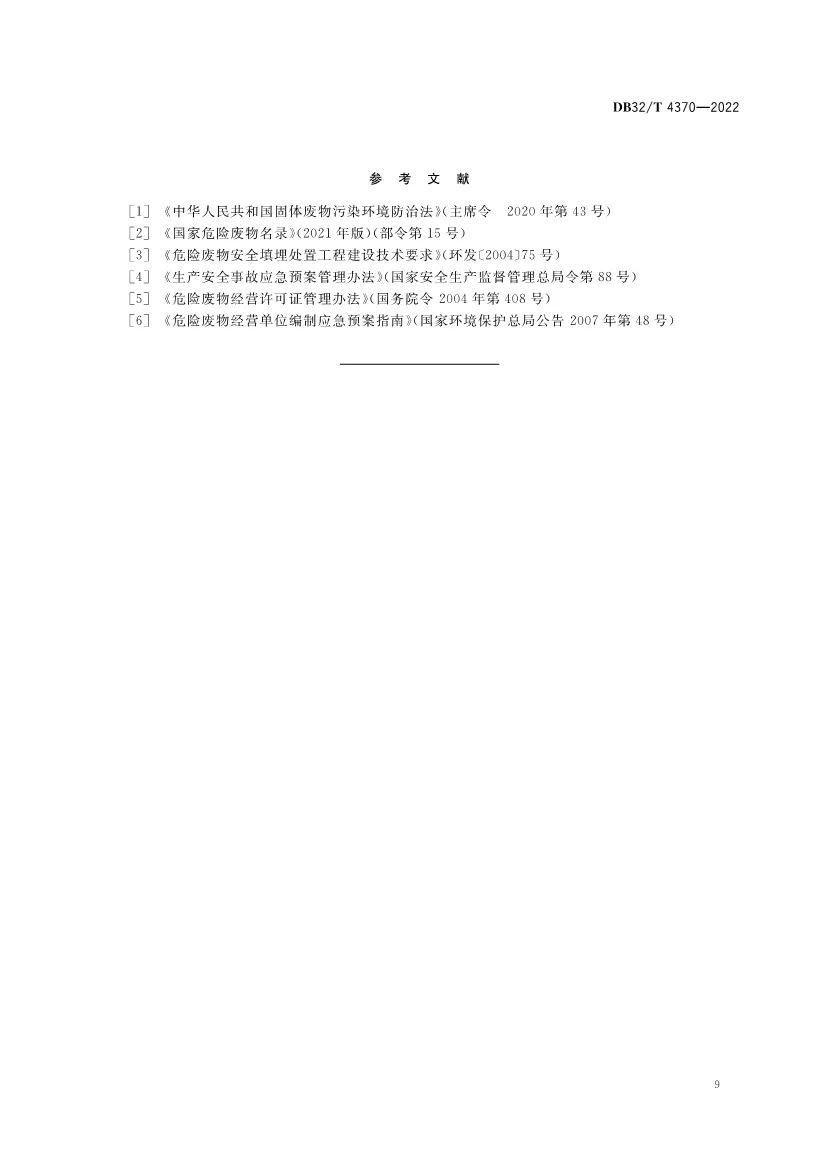 DB32/T 4370—2022

参 考 文 献

[1] 《中华人民共和国固体废物污染环境防治法》(主席令 2020年第43号)
[2] 《国家危险废物名录》(2021年版)(部令第15号)
[3] 《危险废物安全填埋处置工程建设技术要求》(环发〔2004〕75号)
[4] 《生产安全事故应急预案管理办法》(国家安全生产监督管理总局令第88号)
[5] 《危险废物经营许可证管理办法》(国务院令2004年第408号)
[6] 《危险废物经营单位编制应急预案指南》(国家环境保护总局公告2007年第48号)

9